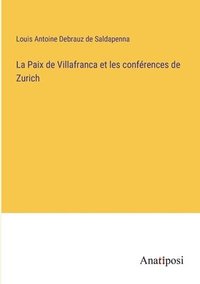 Louis Antoine Debrauz de Saldapenna

La Paix de Villafranca et les conférences de Zurich

Anatiposi